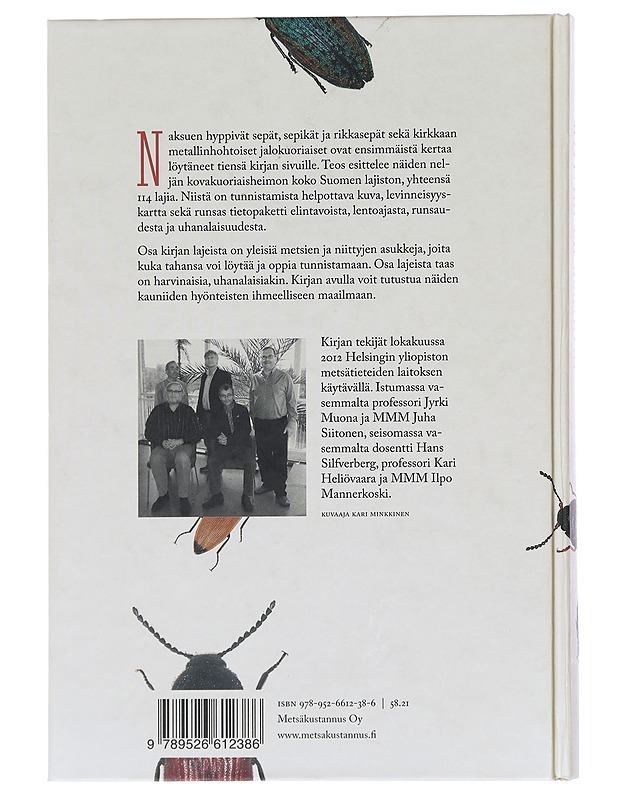 Naksuen hyppivät sepät, sepikät ja rikkasepät sekä kirkkaan metallinhohtoiset jalokuoriaiset ovat ensimmäistä kertaa löytäneet tiensä kirjan sivuille. Teos esittelee näiden neljän kovakuoriaisheimon koko Suomen lajiston, yhteensä 114 lajia. Niistä on tunnistamista helpottava kuva, levinneisyyskartta sekä runsas tietopaketti elintavoista, lentoajasta, runsaudesta ja uhanalaisuudesta.

Osa kirjan lajeista on yleisiä metsien ja niittyjen asukkeja, joita kuka tahansa voi löytää ja oppia tunnistamaan. Osa lajeista taas on harvinaisia, uhanalaisiakin. Kirjan avulla voit tutustua näiden kauniiden hyönteisten ihmeelliseen maailmaan.

Kirjan tekijät lokakuussa 2012 Helsingin yliopiston metsätieteiden laitoksen käytävällä. Istumassa vasemmalta professori Jyrki Muona ja MMM Juha Siitonen, seisomassa vasemmalta dosentti Hans Silfverberg, professori Kari Heliövaara ja MMM Ilpo Mannerkoski.

KUVAAJA KARI MINKKINEN

9 789526 612386

ISBN 978-952-6612-38-6 | 58.21
Metsäkustannus Oy
www.metsakustannus.fi